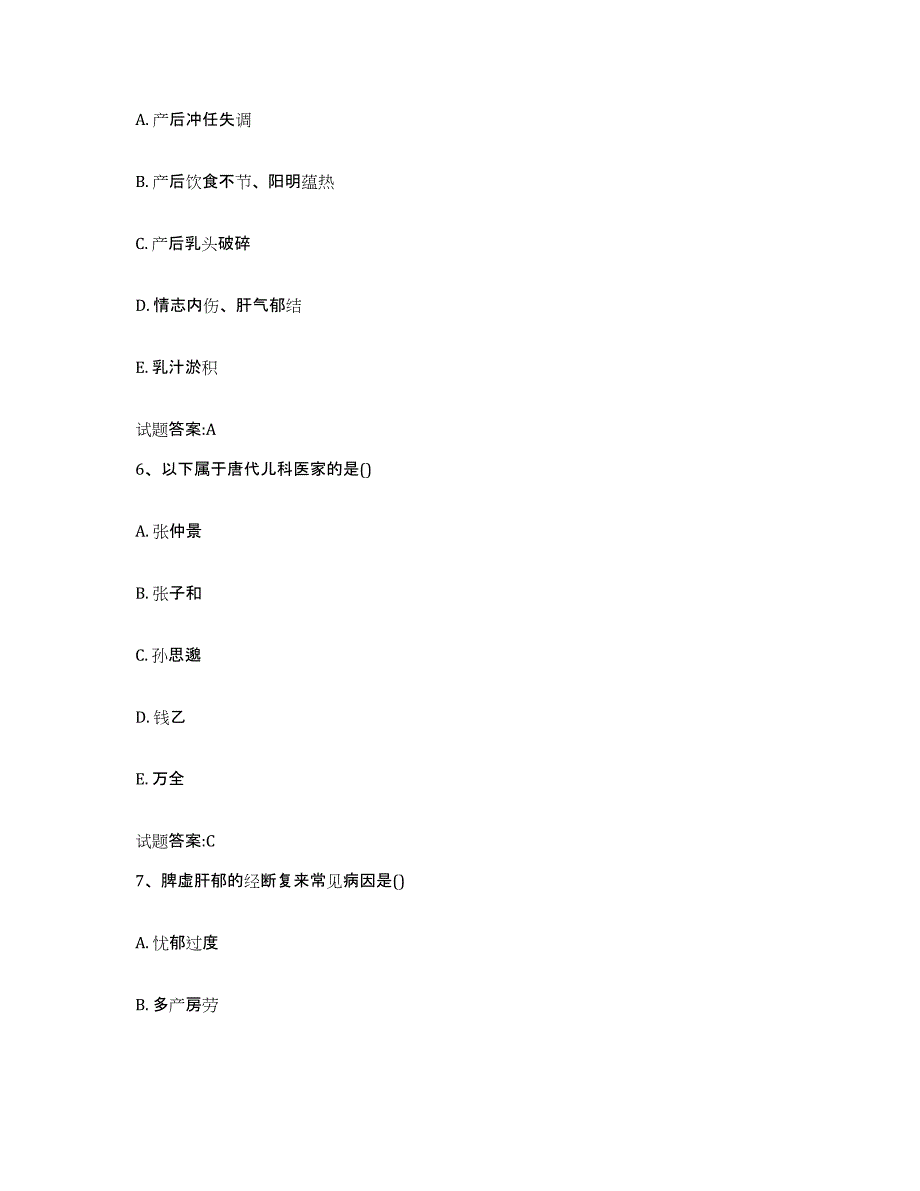 A. 产后冲任失调

B. 产后饮食不节、阳明蕴热

C. 产后乳头破碎

D. 情志内伤、肝气郁结

E. 乳汁淤积

试题答案:A

6、以下属于唐代儿科医家的是()

A. 张仲景

B. 张子和

C. 孙思邈

D. 钱乙

E. 万全

试题答案:C

7、脾虚肝郁的经断复来常见病因是()

A. 忧郁过度

B. 多产房劳